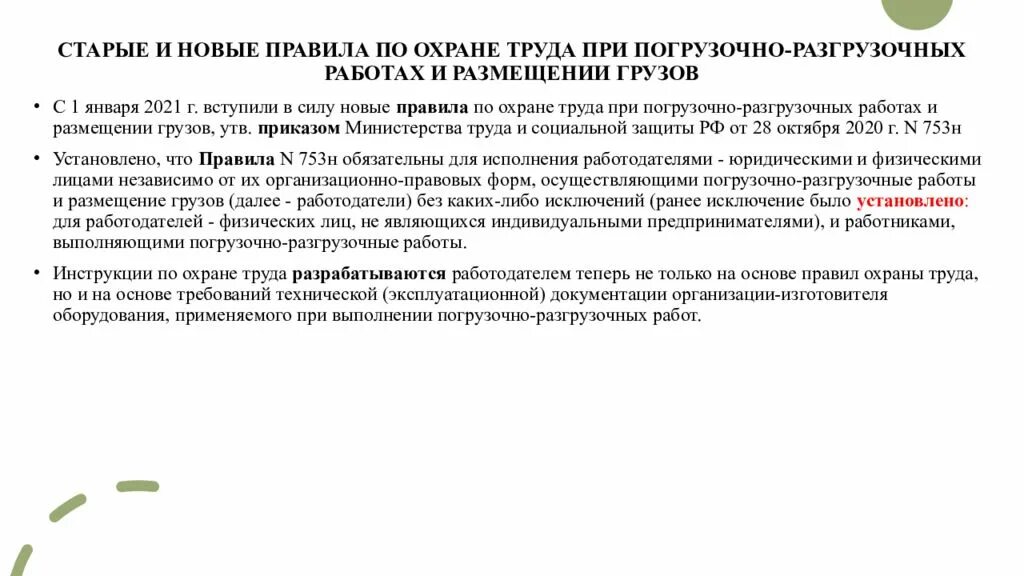 СТАРЫЕ И НОВЫЕ ПРАВИЛА ПО ОХРАНЕ ТРУДА ПРИ ПОГРУЗОЧНО-РАЗГРУЗОЧНЫХ РАБОТАХ И РАЗМЕЩЕНИИ ГРУЗОВ

• С 1 января 2021 г. вступили в силу новые правила по охране труда при погрузочно-разгрузочных работах и размещении грузов, утв. приказом Министерства труда и социальной защиты РФ от 28 октября 2020 г. N 753н

• Установлено, что Правила N 753н обязательны для исполнения работодателями - юридическими и физическими лицами независимо от их организационно-правовых форм, осуществляющими погрузочно-разгрузочные работы и размещение грузов (далее - работодатели) без каких-либо исключений (ранее исключение было установлено: для работодателей - физических лиц, не являющихся индивидуальными предпринимателями), и работниками, выполняющими погрузочно-разгрузочные работы.

• Инструкции по охране труда разрабатываются работодателем теперь не только на основе правил охраны труда, но и на основе требований технической (эксплуатационной) документации организации-изготовителя оборудования, применяемого при выполнении погрузочно-разгрузочных работ.